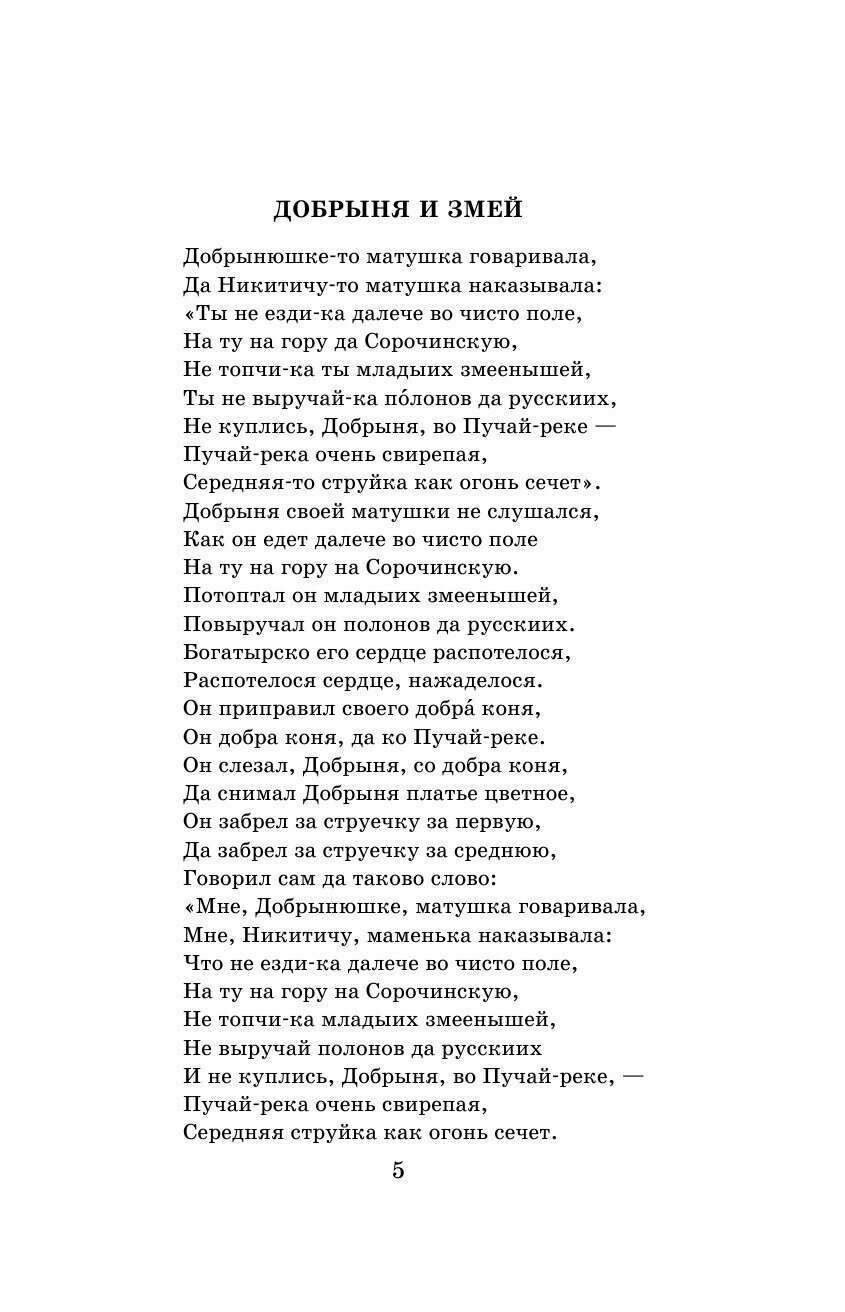 ДОБРЫНЯ И ЗМЕЙ

Добрынюшке-то матушка говаривала,
Да Никитичу-то матушка наказывала:
«Ты не езди-ка далече во чисто поле,
На ту на гору да Сорочинскую,
Не топчи-ка ты младыих змеенышей,
Ты не выручай-ка по́лонов да русскиих,
Не куплись, Добрыня, во Пучай-реке —
Пучай-река очень свирепая,
Середняя-то струйка как огонь сечет».
Добрыня своей матушки не слушался,
Как он едет далече во чисто поле
На ту на гору на Сорочинскую.
Потоптал он младыих змеенышей,
Повыручал он полонов да русскиих.
Богатырско его сердце распотелося,
Распотелося сердце, нажаделося.
Он приправил своего добра́ коня,
Он добра коня, да ко Пучай-реке.
Он слезал, Добрыня, со добра коня,
Да снимал Добрыня платье цветное,
Он забрел за струечку за первую,
Да забрел за струечку за среднюю,
Говорил сам да таково слово:
«Мне, Добрынюшке, матушка говаривала,
Мне, Никитичу, маменька наказывала:
Что не езди-ка далече во чисто поле,
На ту на гору на Сорочинскую,
Не топчи-ка младыих змеенышей,
Не выручай полонов да русскиих
И не куплись, Добрыня, во Пучай-реке, —
Пучай-река очень свирепая,
Середняя струйка как огонь сечет.

5